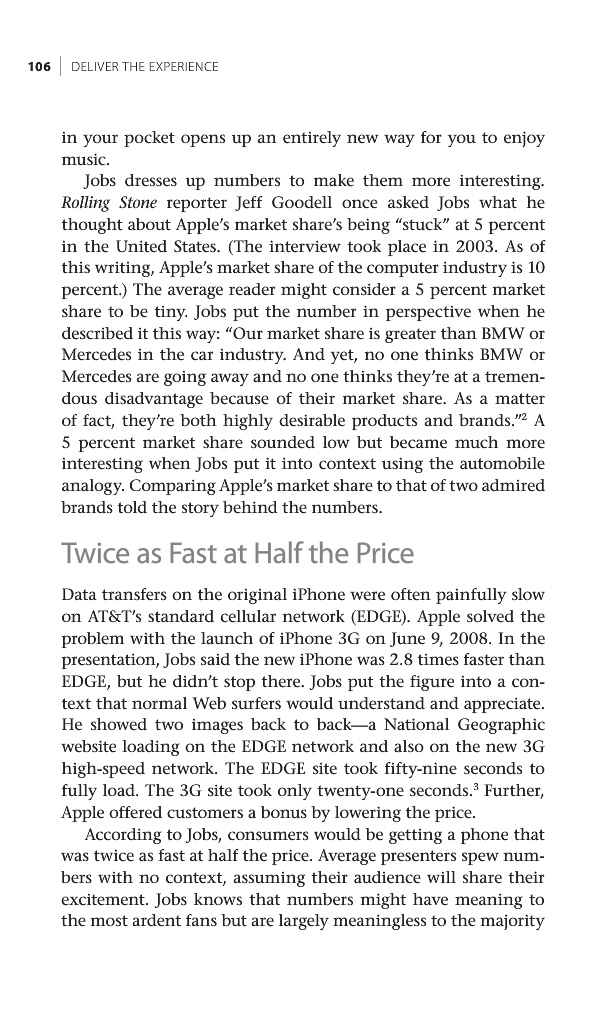 106 | DELIVER THE EXPERIENCE

in your pocket opens up an entirely new way for you to enjoy music.

Jobs dresses up numbers to make them more interesting. Rolling Stone reporter Jeff Goodell once asked Jobs what he thought about Apple's market share's being "stuck" at 5 percent in the United States. (The interview took place in 2003. As of this writing, Apple's market share of the computer industry is 10 percent.) The average reader might consider a 5 percent market share to be tiny. Jobs put the number in perspective when he described it this way: "Our market share is greater than BMW or Mercedes in the car industry. And yet, no one thinks BMW or Mercedes are going away and no one thinks they're at a tremendous disadvantage because of their market share. As a matter of fact, they're both highly desirable products and brands."$^2$ A 5 percent market share sounded low but became much more interesting when Jobs put it into context using the automobile analogy. Comparing Apple's market share to that of two admired brands told the story behind the numbers.

Twice as Fast at Half the Price

Data transfers on the original iPhone were often painfully slow on AT&T's standard cellular network (EDGE). Apple solved the problem with the launch of iPhone 3G on June 9, 2008. In the presentation, Jobs said the new iPhone was 2.8 times faster than EDGE, but he didn't stop there. Jobs put the figure into a context that normal Web surfers would understand and appreciate. He showed two images back to back—a National Geographic website loading on the EDGE network and also on the new 3G high-speed network. The EDGE site took fifty-nine seconds to fully load. The 3G site took only twenty-one seconds.$^3$ Further, Apple offered customers a bonus by lowering the price.

According to Jobs, consumers would be getting a phone that was twice as fast at half the price. Average presenters spew numbers with no context, assuming their audience will share their excitement. Jobs knows that numbers might have meaning to the most ardent fans but are largely meaningless to the majority